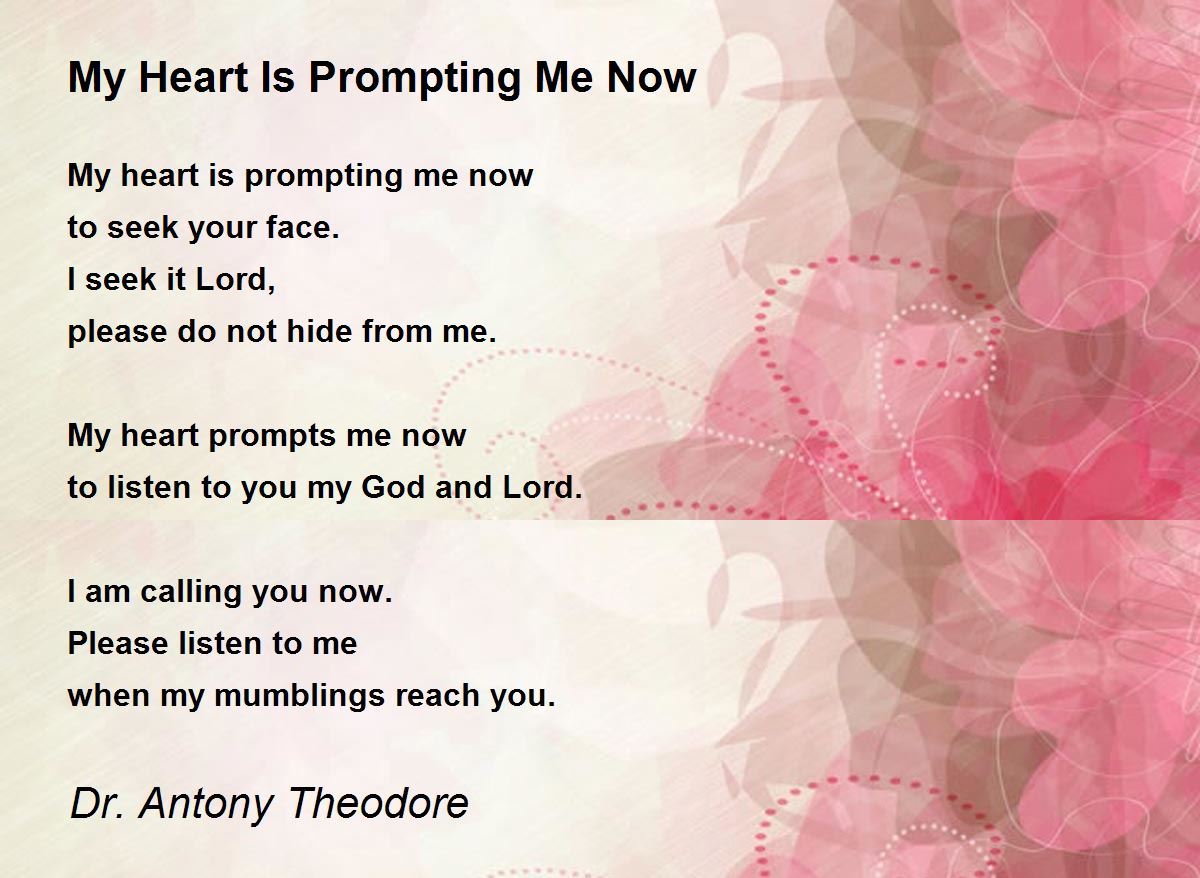 My Heart Is Prompting Me Now

My heart is prompting me now
to seek your face.
I seek it Lord,
please do not hide from me.

My heart prompts me now
to listen to you my God and Lord.

I am calling you now.
Please listen to me
when my mumblings reach you.

Dr. Antony Theodore